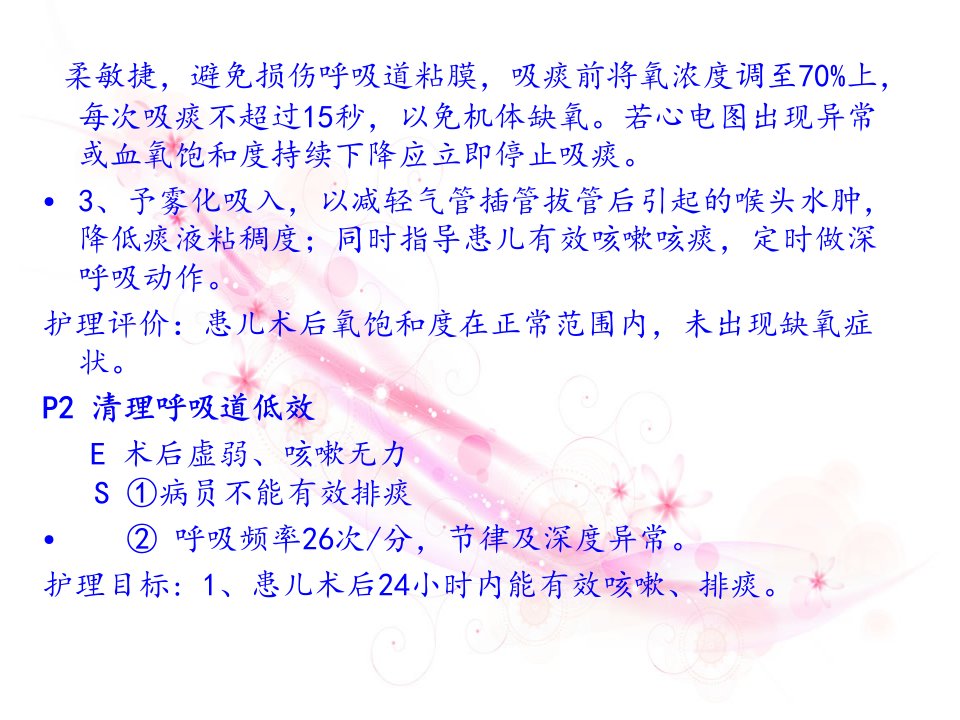 柔敏捷，避免损伤呼吸道粘膜，吸痰前将氧浓度调至70%上，每次吸痰不超过15秒，以免机体缺氧。若心电图出现异常或血氧饱和度持续下降应立即停止吸痰。

• 3、予雾化吸入，以减轻气管插管拔管后引起的喉头水肿，降低痰液粘稠度；同时指导患儿有效咳嗽咳痰，定时做深呼吸动作。

护理评价：患儿术后氧饱和度在正常范围内，未出现缺氧症状。

P2 清理呼吸道低效

E 术后虚弱、咳嗽无力

S ①病员不能有效排痰

• ② 呼吸频率26次/分，节律及深度异常。

护理目标：1、患儿术后24小时内能有效咳嗽、排痰。